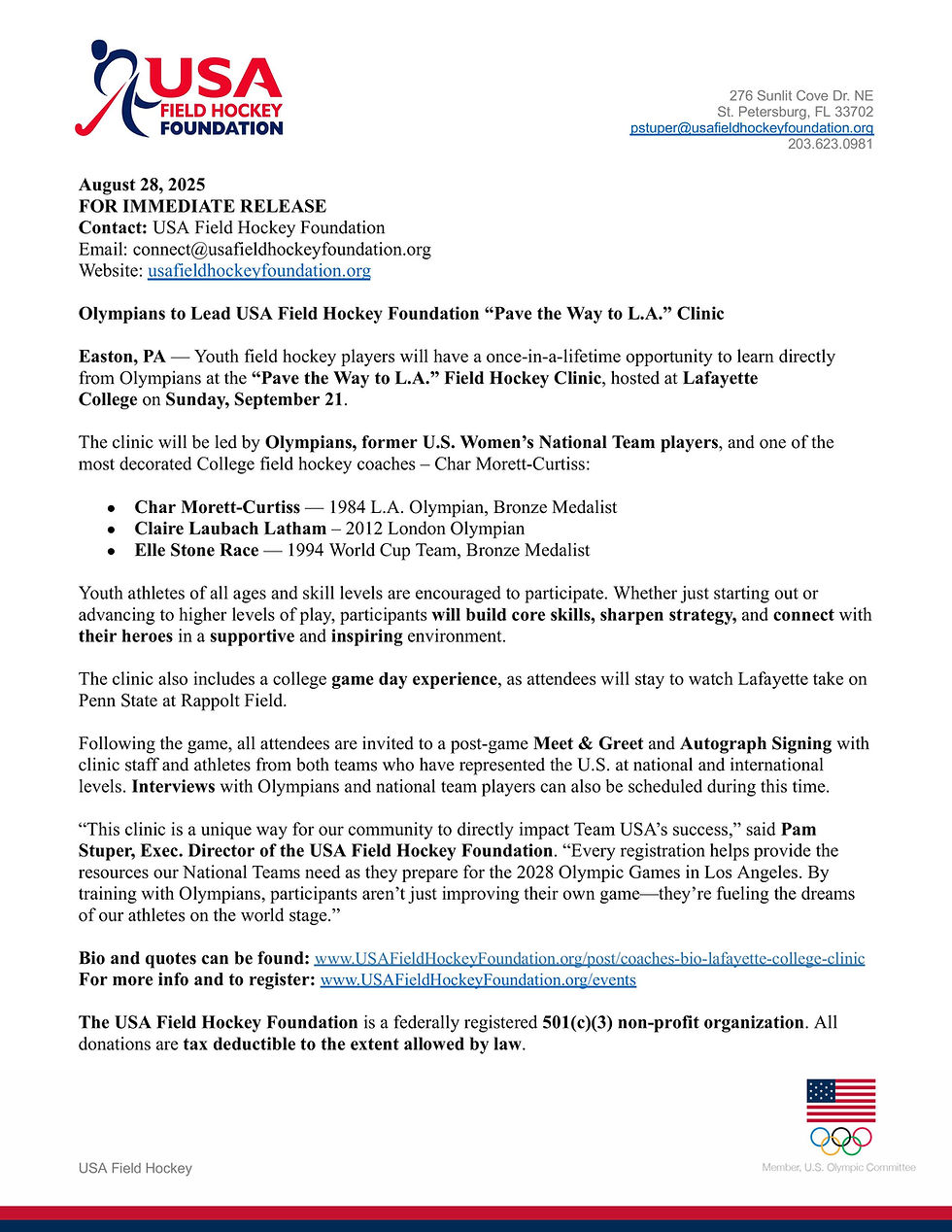 USA
FIELD HOCKEY
FOUNDATION

276 Sunlit Cove Dr. NE
St. Petersburg, FL 33702
pstuper@usafieldhockeyfoundation.org
203.623.0981

August 28, 2025
FOR IMMEDIATE RELEASE
Contact: USA Field Hockey Foundation
Email: connect@usafieldhockeyfoundation.org
Website: usafieldhockeyfoundation.org

Olympians to Lead USA Field Hockey Foundation "Pave the Way to L.A." Clinic

Easton, PA — Youth field hockey players will have a once-in-a-lifetime opportunity to learn directly from Olympians at the "Pave the Way to L.A." Field Hockey Clinic, hosted at Lafayette College on Sunday, September 21.

The clinic will be led by Olympians, former U.S. Women's National Team players, and one of the most decorated College field hockey coaches – Char Morett-Curtiss:

• Char Morett-Curtiss — 1984 L.A. Olympian, Bronze Medalist
• Claire Laubach Latham – 2012 London Olympian
• Elle Stone Race — 1994 World Cup Team, Bronze Medalist

Youth athletes of all ages and skill levels are encouraged to participate. Whether just starting out or advancing to higher levels of play, participants will build core skills, sharpen strategy, and connect with their heroes in a supportive and inspiring environment.

The clinic also includes a college game day experience, as attendees will stay to watch Lafayette take on Penn State at Rappolt Field.

Following the game, all attendees are invited to a post-game Meet & Greet and Autograph Signing with clinic staff and athletes from both teams who have represented the U.S. at national and international levels. Interviews with Olympians and national team players can also be scheduled during this time.

"This clinic is a unique way for our community to directly impact Team USA's success," said Pam Stuper, Exec. Director of the USA Field Hockey Foundation. "Every registration helps provide the resources our National Teams need as they prepare for the 2028 Olympic Games in Los Angeles. By training with Olympians, participants aren't just improving their own game—they're fueling the dreams of our athletes on the world stage."

Bio and quotes can be found: www.USAFieldHockeyFoundation.org/post/coaches-bio-lafayette-college-clinic
For more info and to register: www.USAFieldHockeyFoundation.org/events

The USA Field Hockey Foundation is a federally registered 501(c)(3) non-profit organization. All donations are tax deductible to the extent allowed by law.

USA Field Hockey

Member, U.S. Olympic Committee